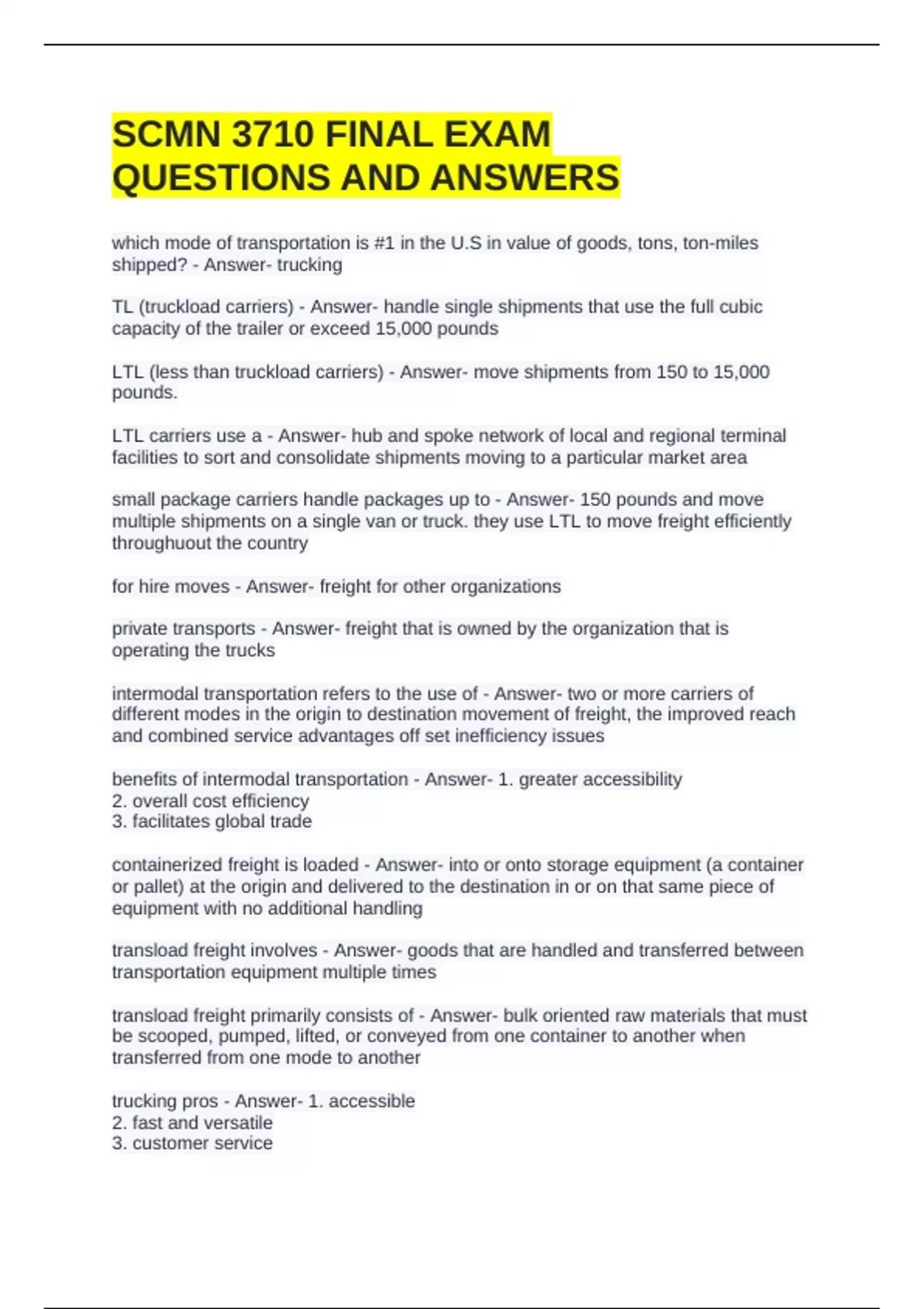 SCMN 3710 FINAL EXAM QUESTIONS AND ANSWERS

which mode of transportation is #1 in the U.S in value of goods, tons, ton-miles shipped? - Answer- trucking

TL (truckload carriers) - Answer- handle single shipments that use the full cubic capacity of the trailer or exceed 15,000 pounds

LTL (less than truckload carriers) - Answer- move shipments from 150 to 15,000 pounds.

LTL carriers use a - Answer- hub and spoke network of local and regional terminal facilities to sort and consolidate shipments moving to a particular market area

small package carriers handle packages up to - Answer- 150 pounds and move multiple shipments on a single van or truck. they use LTL to move freight efficiently throughuout the country

for hire moves - Answer- freight for other organizations

private transports - Answer- freight that is owned by the organization that is operating the trucks

intermodal transportation refers to the use of - Answer- two or more carriers of different modes in the origin to destination movement of freight, the improved reach and combined service advantages off set inefficiency issues

benefits of intermodal transportation - Answer- 1. greater accessibility
2. overall cost efficiency
3. facilitates global trade

containerized freight is loaded - Answer- into or onto storage equipment (a container or pallet) at the origin and delivered to the destination in or on that same piece of equipment with no additional handling

transload freight involves - Answer- goods that are handled and transferred between transportation equipment multiple times

transload freight primarily consists of - Answer- bulk oriented raw materials that must be scooped, pumped, lifted, or conveyed from one container to another when transferred from one mode to another

trucking pros - Answer- 1. accessible
2. fast and versatile
3. customer service